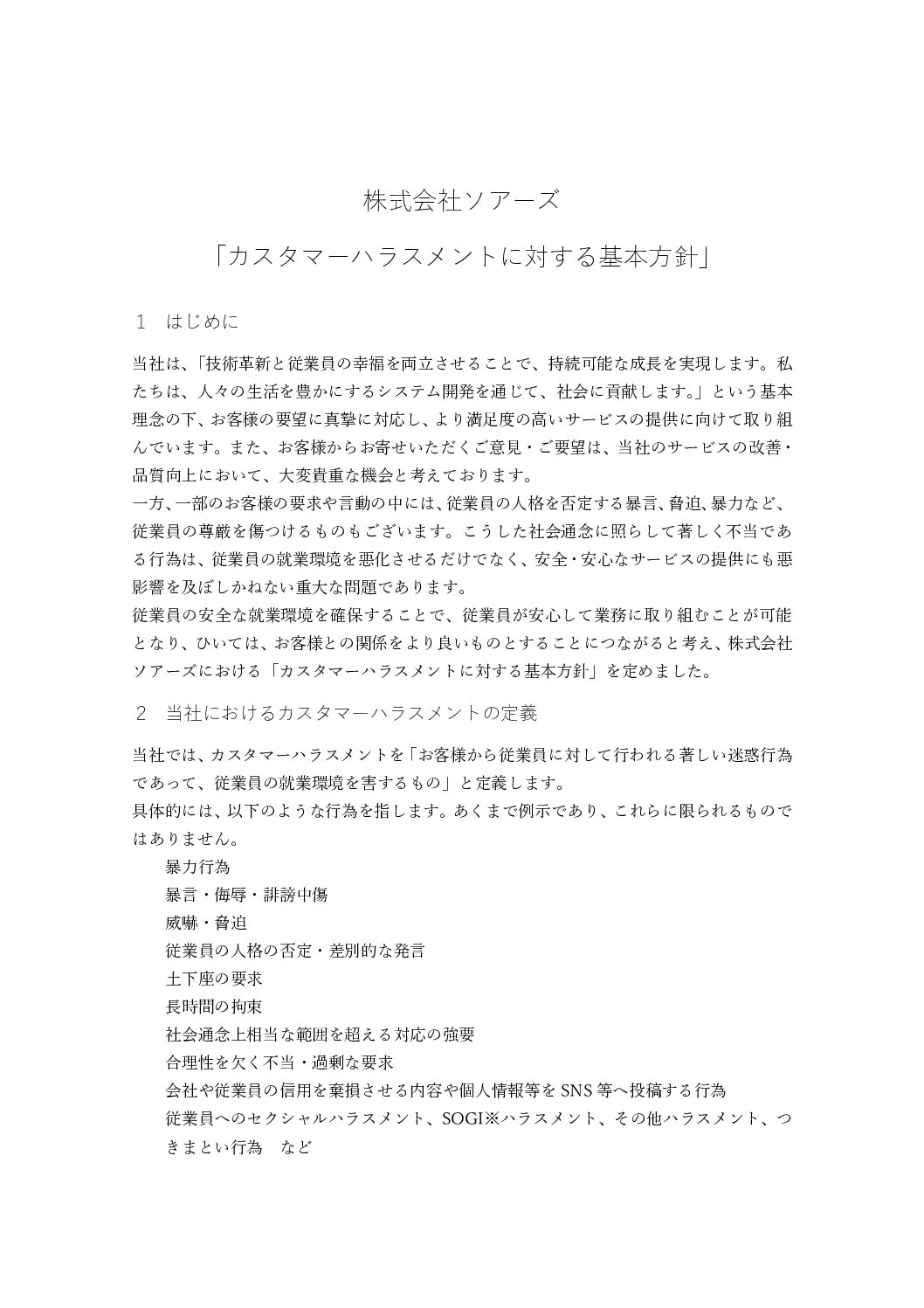 株式会社ソアーズ

「カスタマーハラスメントに対する基本方針」

１　はじめに

当社は、「技術革新と従業員の幸福を両立させることで、持続可能な成長を実現します。私たちは、人々の生活を豊かにするシステム開発を通じて、社会に貢献します。」という基本理念の下、お客様の要望に真摯に対応し、より満足度の高いサービスの提供に向けて取り組んでいます。また、お客様からお寄せいただくご意見・ご要望は、当社のサービスの改善・品質向上において、大変貴重な機会と考えております。
一方、一部のお客様の要求や言動の中には、従業員の人格を否定する暴言、脅迫、暴力など、従業員の尊厳を傷つけるものもございます。こうした社会通念に照らして著しく不当である行為は、従業員の就業環境を悪化させるだけでなく、安全・安心なサービスの提供にも悪影響を及ぼしかねない重大な問題であります。
従業員の安全な就業環境を確保することで、従業員が安心して業務に取り組むことが可能となり、ひいては、お客様との関係をより良いものとすることにつながると考え、株式会社ソアーズにおける「カスタマーハラスメントに対する基本方針」を定めました。

２　当社におけるカスタマーハラスメントの定義

当社では、カスタマーハラスメントを「お客様から従業員に対して行われる著しい迷惑行為であって、従業員の就業環境を害するもの」と定義します。
具体的には、以下のような行為を指します。あくまで例示であり、これらに限られるものではありません。

暴力行為
暴言・侮辱・誹謗中傷
威嚇・脅迫
従業員の人格の否定・差別的な発言
土下座の要求
長時間の拘束
社会通念上相当な範囲を超える対応の強要
合理性を欠く不当・過剰な要求
会社や従業員の信用を棄損させる内容や個人情報等を SNS 等へ投稿する行為
従業員へのセクシャルハラスメント、SOGI※ハラスメント、その他ハラスメント、つきまとい行為　など